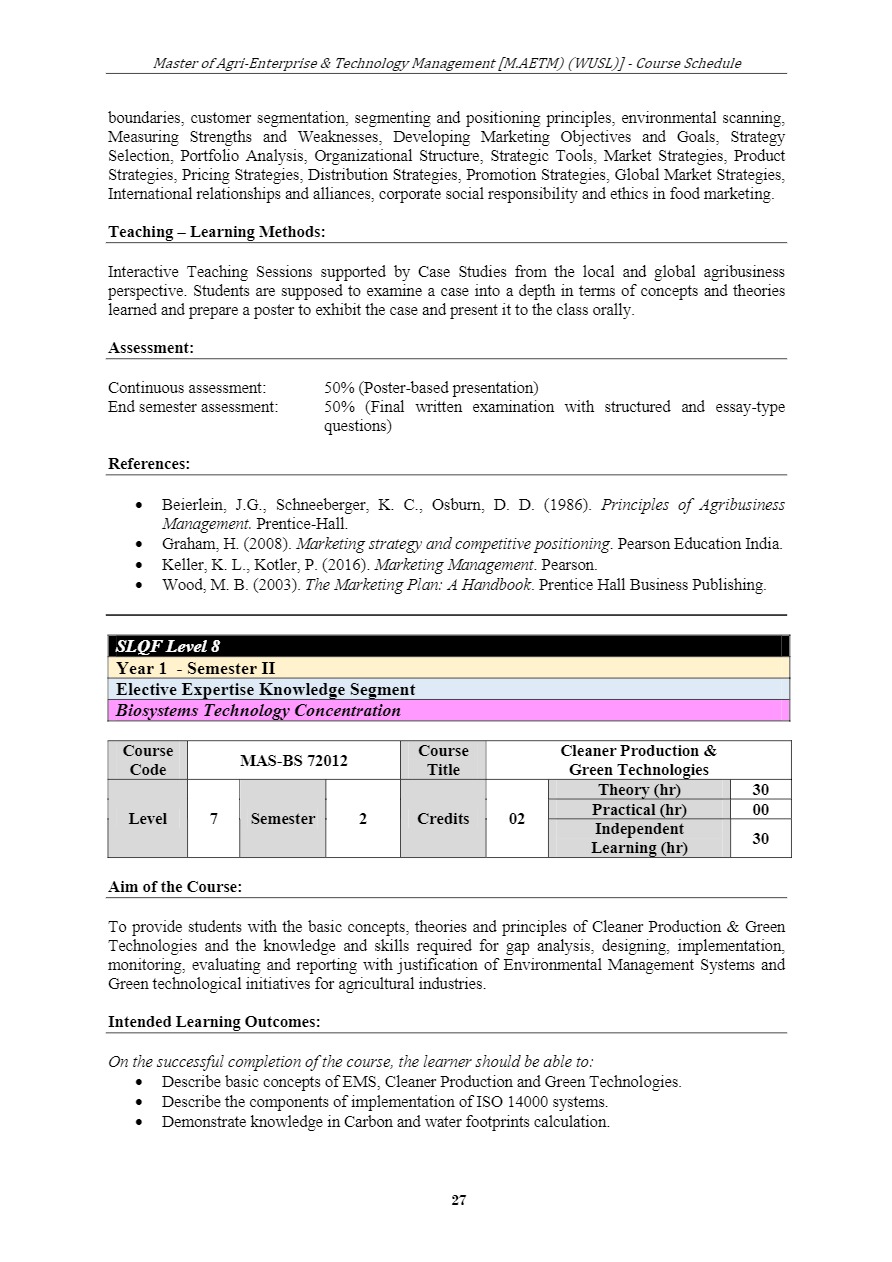 Master of Agri-Enterprise & Technology Management [M.AETM) (WUSL)] - Course Schedule

boundaries, customer segmentation, segmenting and positioning principles, environmental scanning, Measuring Strengths and Weaknesses, Developing Marketing Objectives and Goals, Strategy Selection, Portfolio Analysis, Organizational Structure, Strategic Tools, Market Strategies, Product Strategies, Pricing Strategies, Distribution Strategies, Promotion Strategies, Global Market Strategies, International relationships and alliances, corporate social responsibility and ethics in food marketing.

Teaching – Learning Methods:

Interactive Teaching Sessions supported by Case Studies from the local and global agribusiness perspective. Students are supposed to examine a case into a depth in terms of concepts and theories learned and prepare a poster to exhibit the case and present it to the class orally.

Assessment:

Continuous assessment: 50% (Poster-based presentation)
End semester assessment: 50% (Final written examination with structured and essay-type questions)

References:

• Beierlein, J.G., Schneeberger, K. C., Osburn, D. D. (1986). Principles of Agribusiness Management. Prentice-Hall.
• Graham, H. (2008). Marketing strategy and competitive positioning. Pearson Education India.
• Keller, K. L., Kotler, P. (2016). Marketing Management. Pearson.
• Wood, M. B. (2003). The Marketing Plan: A Handbook. Prentice Hall Business Publishing.

SLQF Level 8
Year 1 - Semester II
Elective Expertise Knowledge Segment
Biosystems Technology Concentration

| Course Code | MAS-BS 72012 | | | Course Title | Cleaner Production & Green Technologies | | |
|---|---|---|---|---|---|---|---|
| Level | 7 | Semester | 2 | Credits | 02 | Theory (hr) | 30 |
| | | | | | | Practical (hr) | 00 |
| | | | | | | Independent Learning (hr) | 30 |

Aim of the Course:

To provide students with the basic concepts, theories and principles of Cleaner Production & Green Technologies and the knowledge and skills required for gap analysis, designing, implementation, monitoring, evaluating and reporting with justification of Environmental Management Systems and Green technological initiatives for agricultural industries.

Intended Learning Outcomes:

On the successful completion of the course, the learner should be able to:
• Describe basic concepts of EMS, Cleaner Production and Green Technologies.
• Describe the components of implementation of ISO 14000 systems.
• Demonstrate knowledge in Carbon and water footprints calculation.

27